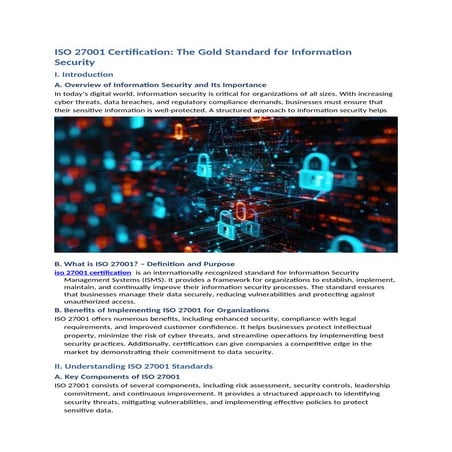 ISO 27001 Certification: The Gold Standard for Information Security

I. Introduction

A. Overview of Information Security and Its Importance

In today's digital world, information security is critical for organizations of all sizes. With increasing cyber threats, data breaches, and regulatory compliance demands, businesses must ensure that their sensitive information is well-protected. A structured approach to information security helps

B. What is ISO 27001? – Definition and Purpose

iso 27001 certification is an internationally recognized standard for Information Security Management Systems (ISMS). It provides a framework for organizations to establish, implement, maintain, and continually improve their information security processes. The standard ensures that businesses manage their data securely, reducing vulnerabilities and protecting against unauthorized access.

B. Benefits of Implementing ISO 27001 for Organizations

ISO 27001 offers numerous benefits, including enhanced security, compliance with legal requirements, and improved customer confidence. It helps businesses protect intellectual property, minimize the risk of cyber threats, and streamline operations by implementing best security practices. Additionally, certification can give companies a competitive edge in the market by demonstrating their commitment to data security.

II. Understanding ISO 27001 Standards

A. Key Components of ISO 27001

ISO 27001 consists of several components, including risk assessment, security controls, leadership commitment, and continuous improvement. It provides a structured approach to identifying security threats, mitigating vulnerabilities, and implementing effective policies to protect sensitive data.